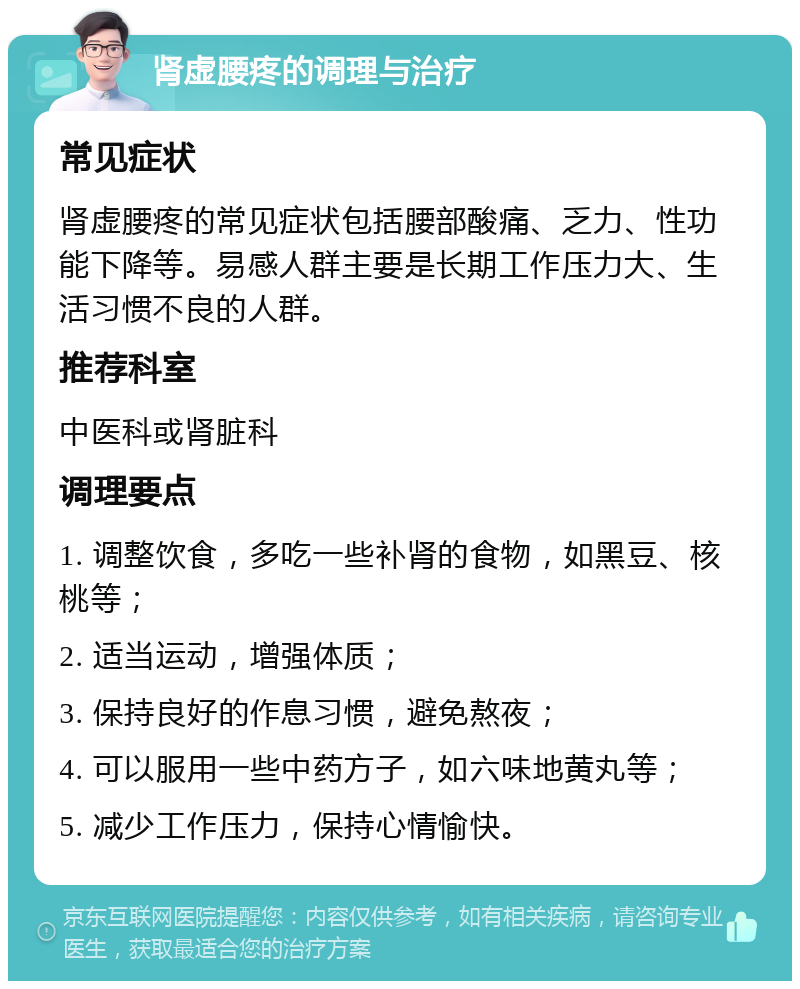 肾虚腰疼的调理与治疗

常见症状

肾虚腰疼的常见症状包括腰部酸痛、乏力、性功能下降等。易感人群主要是长期工作压力大、生活习惯不良的人群。

推荐科室

中医科或肾脏科

调理要点

1. 调整饮食，多吃一些补肾的食物，如黑豆、核桃等；

2. 适当运动，增强体质；

3. 保持良好的作息习惯，避免熬夜；

4. 可以服用一些中药方子，如六味地黄丸等；

5. 减少工作压力，保持心情愉快。

京东互联网医院提醒您：内容仅供参考，如有相关疾病，请咨询专业医生，获取最适合您的治疗方案